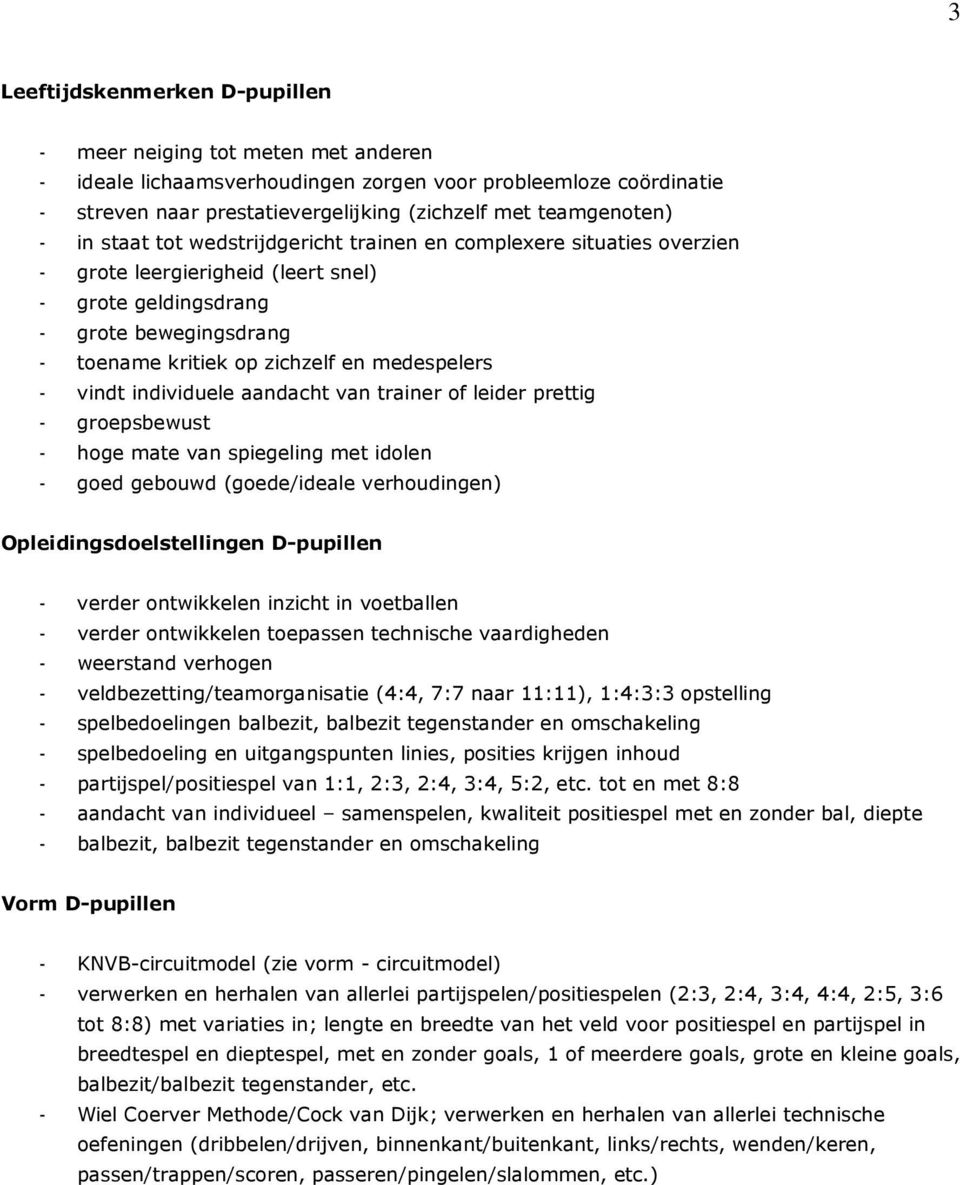 3

Leeftijdskenmerken D-pupillen

- meer neiging tot meten met anderen
- ideale lichaamsverhoudingen zorgen voor probleemloze coördinatie
- streven naar prestatievergelijking (zichzelf met teamgenoten)
- in staat tot wedstrijdgericht trainen en complexere situaties overzien
- grote leergierigheid (leert snel)
- grote geldingsdrang
- grote bewegingsdrang
- toename kritiek op zichzelf en medespelers
- vindt individuele aandacht van trainer of leider prettig
- groepsbewust
- hoge mate van spiegeling met idolen
- goed gebouwd (goede/ideale verhoudingen)

Opleidingsdoelstellingen D-pupillen

- verder ontwikkelen inzicht in voetballen
- verder ontwikkelen toepassen technische vaardigheden
- weerstand verhogen
- veldbezetting/teamorganisatie (4:4, 7:7 naar 11:11), 1:4:3:3 opstelling
- spelbedoelingen balbezit, balbezit tegenstander en omschakeling
- spelbedoeling en uitgangspunten linies, posities krijgen inhoud
- partijspel/positiespel van 1:1, 2:3, 2:4, 3:4, 5:2, etc. tot en met 8:8
- aandacht van individueel – samenspelen, kwaliteit positiespel met en zonder bal, diepte
- balbezit, balbezit tegenstander en omschakeling

Vorm D-pupillen

- KNVB-circuitmodel (zie vorm - circuitmodel)
- verwerken en herhalen van allerlei partijspelen/positiespelen (2:3, 2:4, 3:4, 4:4, 2:5, 3:6 tot 8:8) met variaties in; lengte en breedte van het veld voor positiespel en partijspel in breedtespel en dieptespel, met en zonder goals, 1 of meerdere goals, grote en kleine goals, balbezit/balbezit tegenstander, etc.
- Wiel Coerver Methode/Cock van Dijk; verwerken en herhalen van allerlei technische oefeningen (dribbelen/drijven, binnenkant/buitenkant, links/rechts, wenden/keren, passen/trappen/scoren, passeren/pingelen/slalommen, etc.)